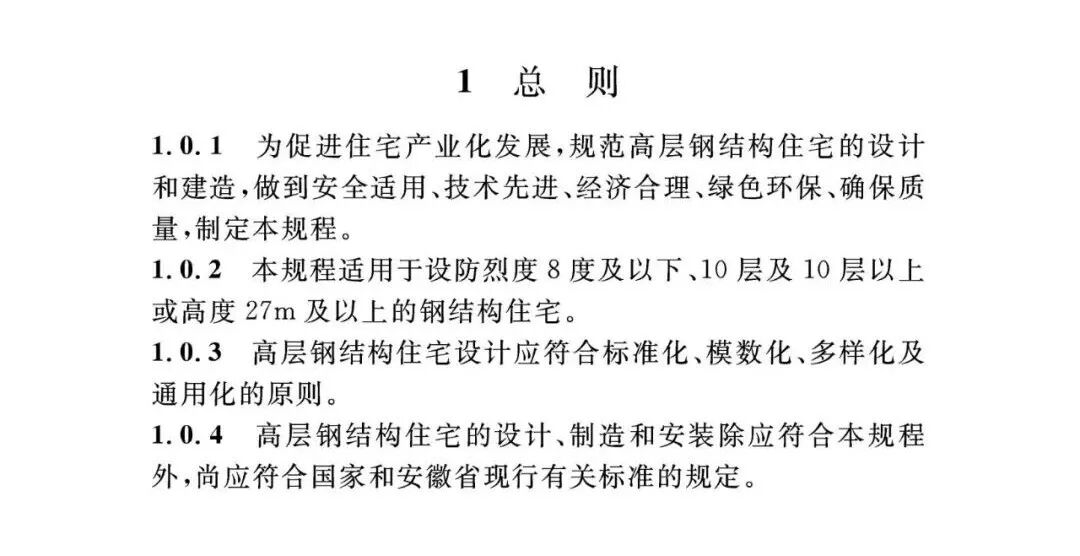 1 总 则

1.0.1 为促进住宅产业化发展，规范高层钢结构住宅的设计和建造，做到安全适用、技术先进、经济合理、绿色环保、确保质量，制定本规程。

1.0.2 本规程适用于设防烈度 8 度及以下、10 层及 10 层以上或高度 27m 及以上的钢结构住宅。

1.0.3 高层钢结构住宅设计应符合标准化、模数化、多样化及通用化的原则。

1.0.4 高层钢结构住宅的设计、制造和安装除应符合本规程外，尚应符合国家和安徽省现行有关标准的规定。